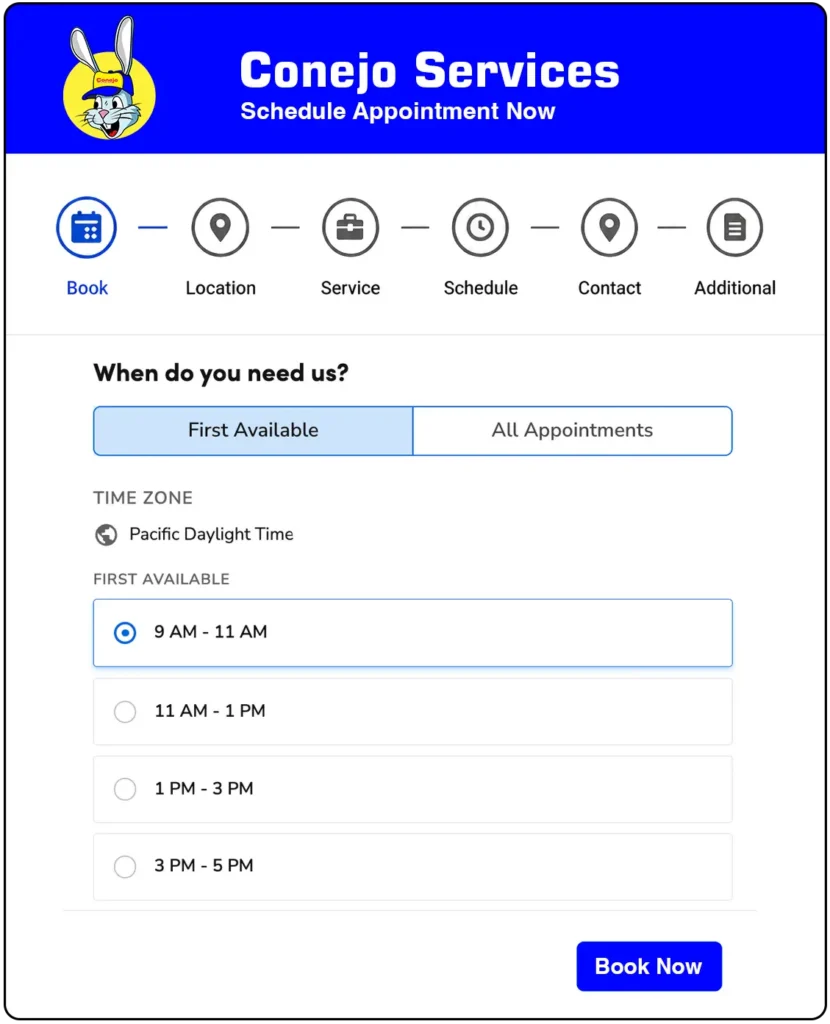 Conejo

Conejo Services
Schedule Appointment Now

Book
Location
Service
Schedule
Contact
Additional

When do you need us?

First Available
All Appointments

TIME ZONE
Pacific Daylight Time

FIRST AVAILABLE
9 AM - 11 AM
11 AM - 1 PM
1 PM - 3 PM
3 PM - 5 PM

Book Now